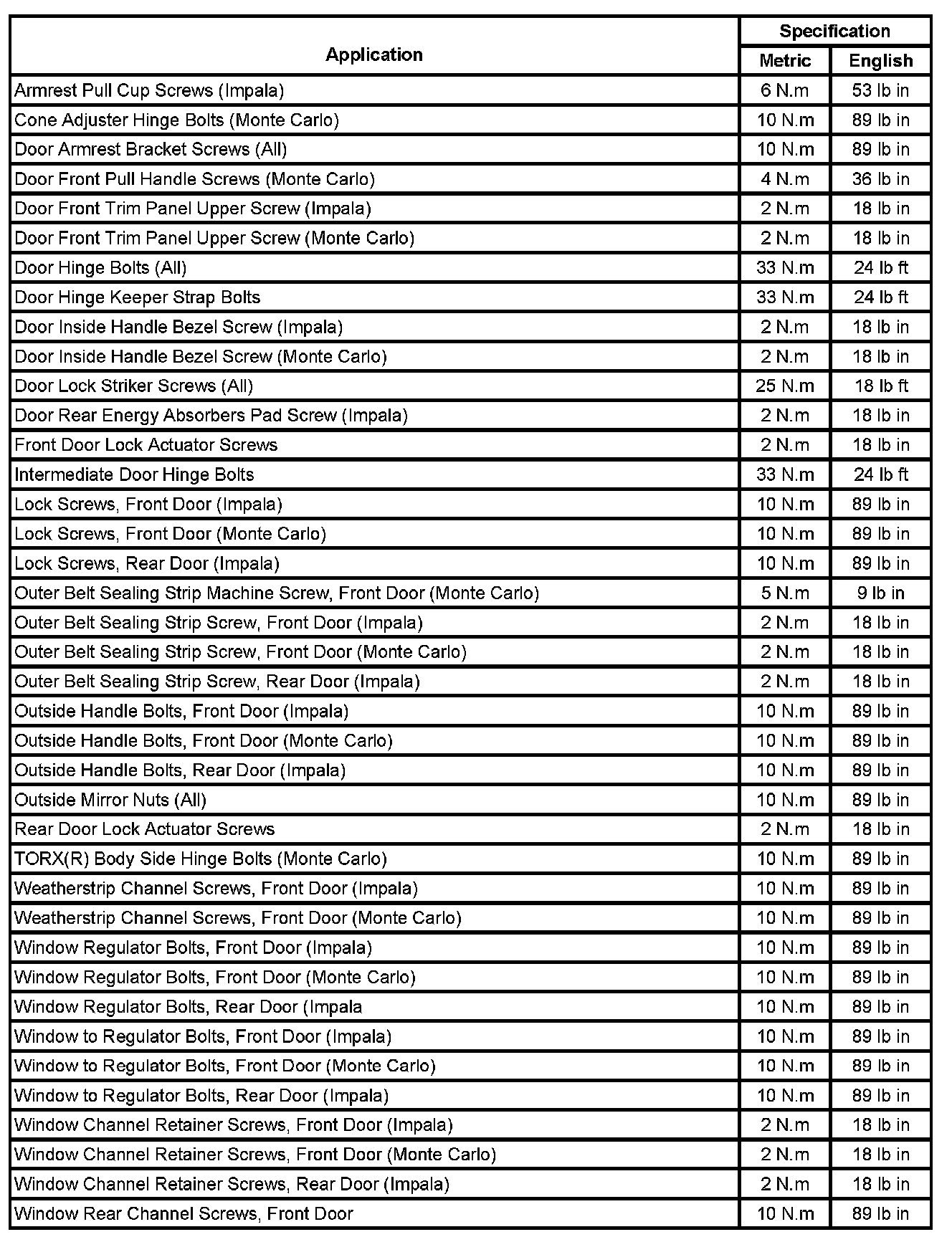 | Application | Specification Metric | Specification English |
|---|---|---|
| Armrest Pull Cup Screws (Impala) | 6 N.m | 53 lb in |
| Cone Adjuster Hinge Bolts (Monte Carlo) | 10 N.m | 89 lb in |
| Door Armrest Bracket Screws (All) | 10 N.m | 89 lb in |
| Door Front Pull Handle Screws (Monte Carlo) | 4 N.m | 36 lb in |
| Door Front Trim Panel Upper Screw (Impala) | 2 N.m | 18 lb in |
| Door Front Trim Panel Upper Screw (Monte Carlo) | 2 N.m | 18 lb in |
| Door Hinge Bolts (All) | 33 N.m | 24 lb ft |
| Door Hinge Keeper Strap Bolts | 33 N.m | 24 lb ft |
| Door Inside Handle Bezel Screw (Impala) | 2 N.m | 18 lb in |
| Door Inside Handle Bezel Screw (Monte Carlo) | 2 N.m | 18 lb in |
| Door Lock Striker Screws (All) | 25 N.m | 18 lb ft |
| Door Rear Energy Absorbers Pad Screw (Impala) | 2 N.m | 18 lb in |
| Front Door Lock Actuator Screws | 2 N.m | 18 lb in |
| Intermediate Door Hinge Bolts | 33 N.m | 24 lb ft |
| Lock Screws, Front Door (Impala) | 10 N.m | 89 lb in |
| Lock Screws, Front Door (Monte Carlo) | 10 N.m | 89 lb in |
| Lock Screws, Rear Door (Impala) | 10 N.m | 89 lb in |
| Outer Belt Sealing Strip Machine Screw, Front Door (Monte Carlo) | 5 N.m | 9 lb in |
| Outer Belt Sealing Strip Screw, Front Door (Impala) | 2 N.m | 18 lb in |
| Outer Belt Sealing Strip Screw, Front Door (Monte Carlo) | 2 N.m | 18 lb in |
| Outer Belt Sealing Strip Screw, Rear Door (Impala) | 2 N.m | 18 lb in |
| Outside Handle Bolts, Front Door (Impala) | 10 N.m | 89 lb in |
| Outside Handle Bolts, Front Door (Monte Carlo) | 10 N.m | 89 lb in |
| Outside Handle Bolts, Rear Door (Impala) | 10 N.m | 89 lb in |
| Outside Mirror Nuts (All) | 10 N.m | 89 lb in |
| Rear Door Lock Actuator Screws | 2 N.m | 18 lb in |
| TORX(R) Body Side Hinge Bolts (Monte Carlo) | 10 N.m | 89 lb in |
| Weatherstrip Channel Screws, Front Door (Impala) | 10 N.m | 89 lb in |
| Weatherstrip Channel Screws, Front Door (Monte Carlo) | 10 N.m | 89 lb in |
| Window Regulator Bolts, Front Door (Impala) | 10 N.m | 89 lb in |
| Window Regulator Bolts, Front Door (Monte Carlo) | 10 N.m | 89 lb in |
| Window Regulator Bolts, Rear Door (Impala | 10 N.m | 89 lb in |
| Window to Regulator Bolts, Front Door (Impala) | 10 N.m | 89 lb in |
| Window to Regulator Bolts, Front Door (Monte Carlo) | 10 N.m | 89 lb in |
| Window to Regulator Bolts, Rear Door (Impala) | 10 N.m | 89 lb in |
| Window Channel Retainer Screws, Front Door (Impala) | 2 N.m | 18 lb in |
| Window Channel Retainer Screws, Front Door (Monte Carlo) | 2 N.m | 18 lb in |
| Window Channel Retainer Screws, Rear Door (Impala) | 2 N.m | 18 lb in |
| Window Rear Channel Screws, Front Door | 10 N.m | 89 lb in |